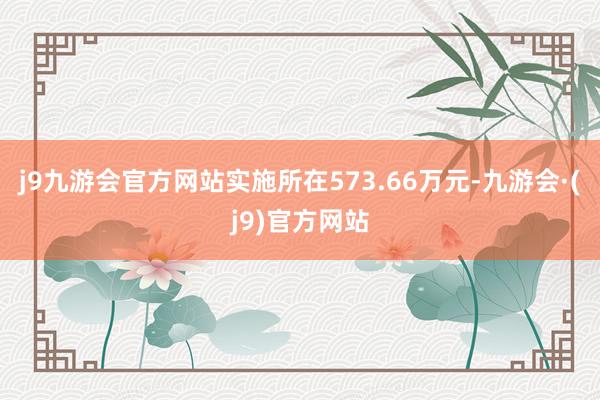 j9九游会官方网站实施所在573.66万元-九游会·(j9)官方网站